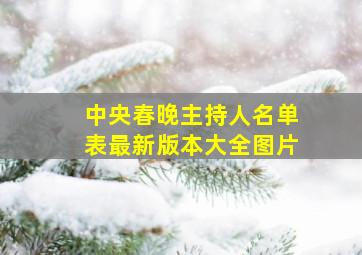 中央春晚主持人名单表最新版本大全图片